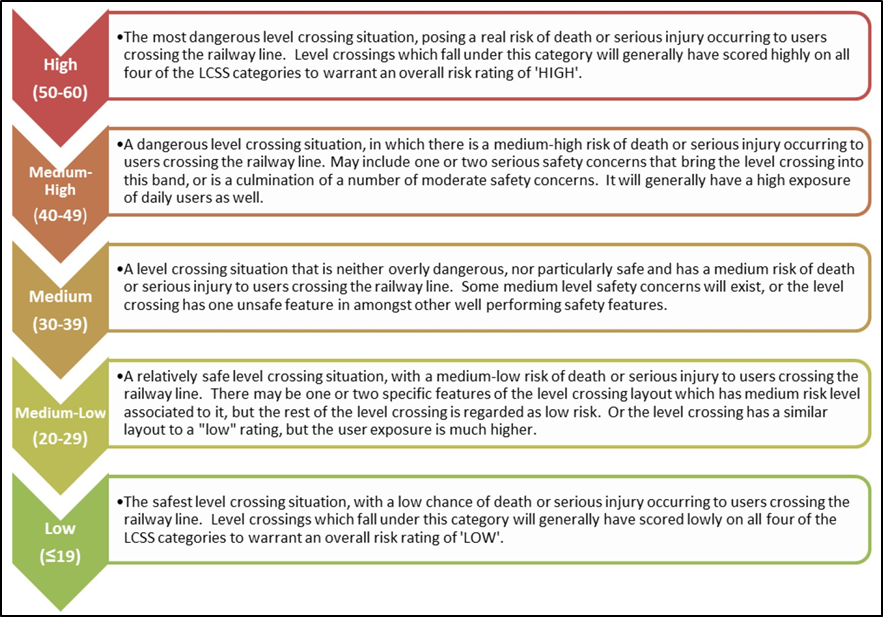 High
(50-60)

•The most dangerous level crossing situation, posing a real risk of death or serious injury occurring to users crossing the railway line. Level crossings which fall under this category will generally have scored highly on all four of the LCSS categories to warrant an overall risk rating of 'HIGH'.

Medium-High
(40-49)

•A dangerous level crossing situation, in which there is a medium-high risk of death or serious injury occurring to users crossing the railway line. May include one or two serious safety concerns that bring the level crossing into this band, or is a culmination of a number of moderate safety concerns. It will generally have a high exposure of daily users as well.

Medium
(30-39)

•A level crossing situation that is neither overly dangerous, nor particularly safe and has a medium risk of death or serious injury to users crossing the railway line. Some medium level safety concerns will exist, or the level crossing has one unsafe feature in amongst other well performing safety features.

Medium-Low
(20-29)

•A relatively safe level crossing situation, with a medium-low risk of death or serious injury to users crossing the railway line. There may be one or two specific features of the level crossing layout which has medium risk level associated to it, but the rest of the level crossing is regarded as low risk. Or the level crossing has a similar layout to a "low" rating, but the user exposure is much higher.

Low
(≤19)

•The safest level crossing situation, with a low chance of death or serious injury occurring to users crossing the railway line. Level crossings which fall under this category will generally have scored lowly on all four of the LCSS categories to warrant an overall risk rating of 'LOW'.